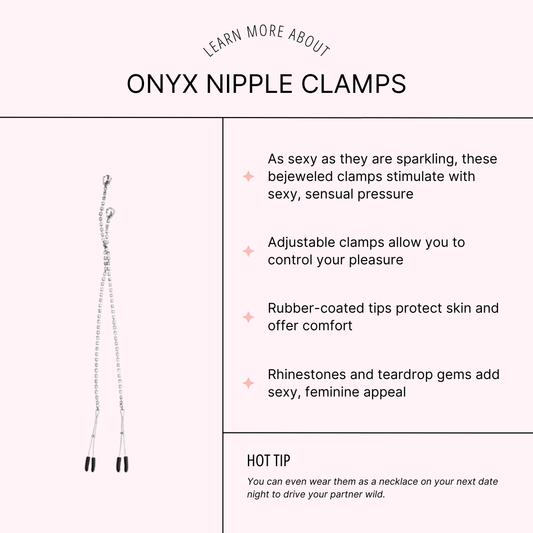 LEARN MORE ABOUT

ONYX NIPPLE CLAMPS

As sexy as they are sparkling, these bejeweled clamps stimulate with sexy, sensual pressure

Adjustable clamps allow you to control your pleasure

Rubber-coated tips protect skin and offer comfort

Rhinestones and teardrop gems add sexy, feminine appeal

HOT TIP

You can even wear them as a necklace on your next date night to drive your partner wild.